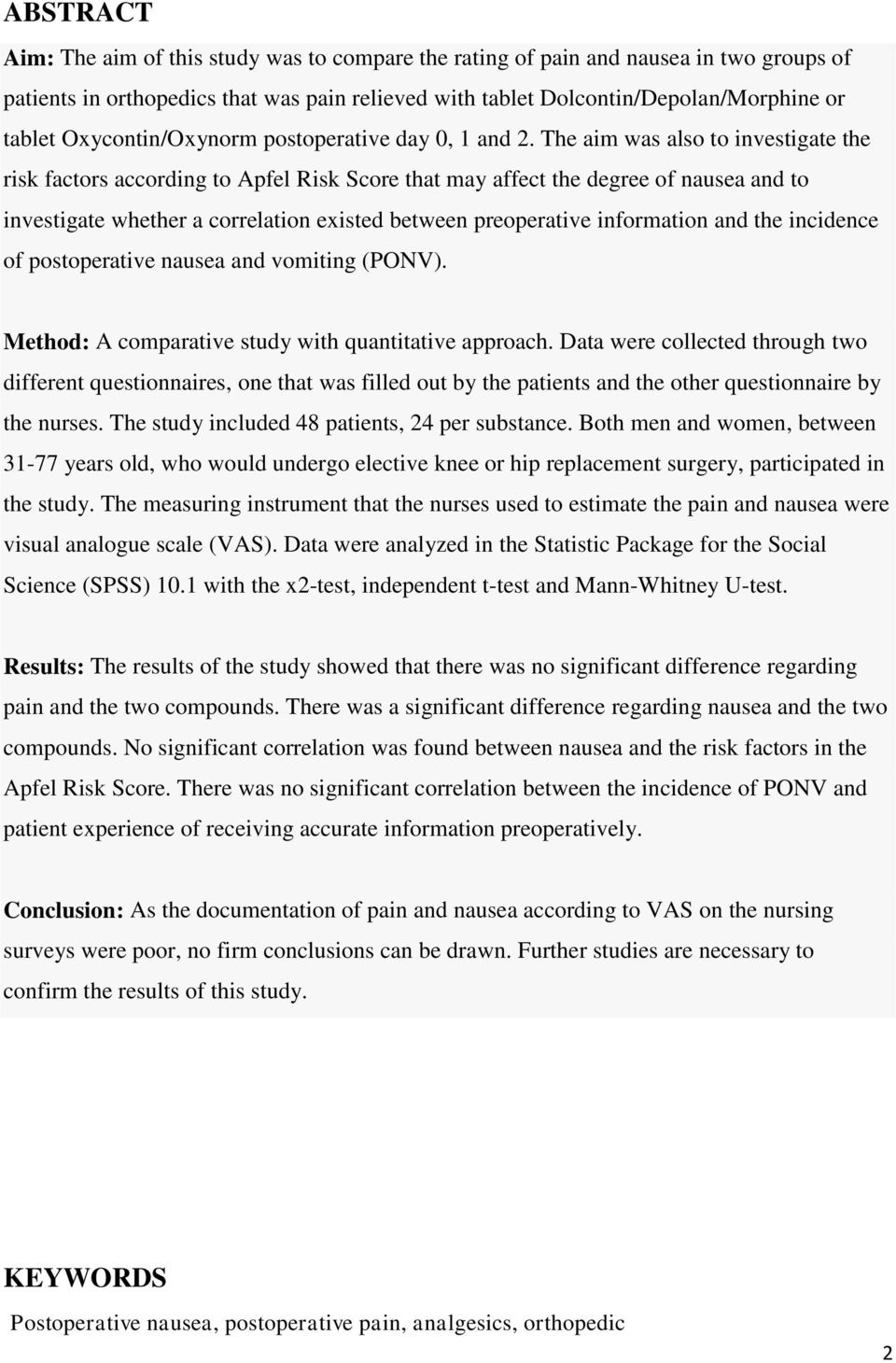 ABSTRACT

Aim: The aim of this study was to compare the rating of pain and nausea in two groups of patients in orthopedics that was pain relieved with tablet Dolcontin/Depolan/Morphine or tablet Oxycontin/Oxynorm postoperative day 0, 1 and 2. The aim was also to investigate the risk factors according to Apfel Risk Score that may affect the degree of nausea and to investigate whether a correlation existed between preoperative information and the incidence of postoperative nausea and vomiting (PONV).

Method: A comparative study with quantitative approach. Data were collected through two different questionnaires, one that was filled out by the patients and the other questionnaire by the nurses. The study included 48 patients, 24 per substance. Both men and women, between 31-77 years old, who would undergo elective knee or hip replacement surgery, participated in the study. The measuring instrument that the nurses used to estimate the pain and nausea were visual analogue scale (VAS). Data were analyzed in the Statistic Package for the Social Science (SPSS) 10.1 with the x2-test, independent t-test and Mann-Whitney U-test.

Results: The results of the study showed that there was no significant difference regarding pain and the two compounds. There was a significant difference regarding nausea and the two compounds. No significant correlation was found between nausea and the risk factors in the Apfel Risk Score. There was no significant correlation between the incidence of PONV and patient experience of receiving accurate information preoperatively.

Conclusion: As the documentation of pain and nausea according to VAS on the nursing surveys were poor, no firm conclusions can be drawn. Further studies are necessary to confirm the results of this study.

KEYWORDS

Postoperative nausea, postoperative pain, analgesics, orthopedic

2